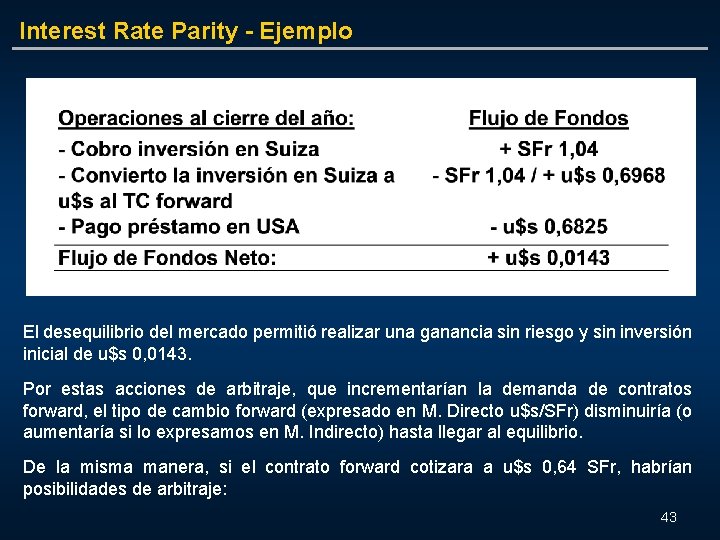 Interest Rate Parity - Ejemplo

| Operaciones al cierre del año: | Flujo de Fondos |
|---|---|
| - Cobro inversión en Suiza | + SFr 1,04 |
| - Convierto la inversión en Suiza a u$s al TC forward | - SFr 1,04 / + u$s 0,6968 |
| - Pago préstamo en USA | - u$s 0,6825 |
| Flujo de Fondos Neto: | + u$s 0,0143 |

El desequilibrio del mercado permitió realizar una ganancia sin riesgo y sin inversión inicial de u$s 0,0143.

Por estas acciones de arbitraje, que incrementarían la demanda de contratos forward, el tipo de cambio forward (expresado en M. Directo u$s/SFr) disminuiría (o aumentaría si lo expresamos en M. Indirecto) hasta llegar al equilibrio.

De la misma manera, si el contrato forward cotizara a u$s 0,64 SFr, habrían posibilidades de arbitraje:

43